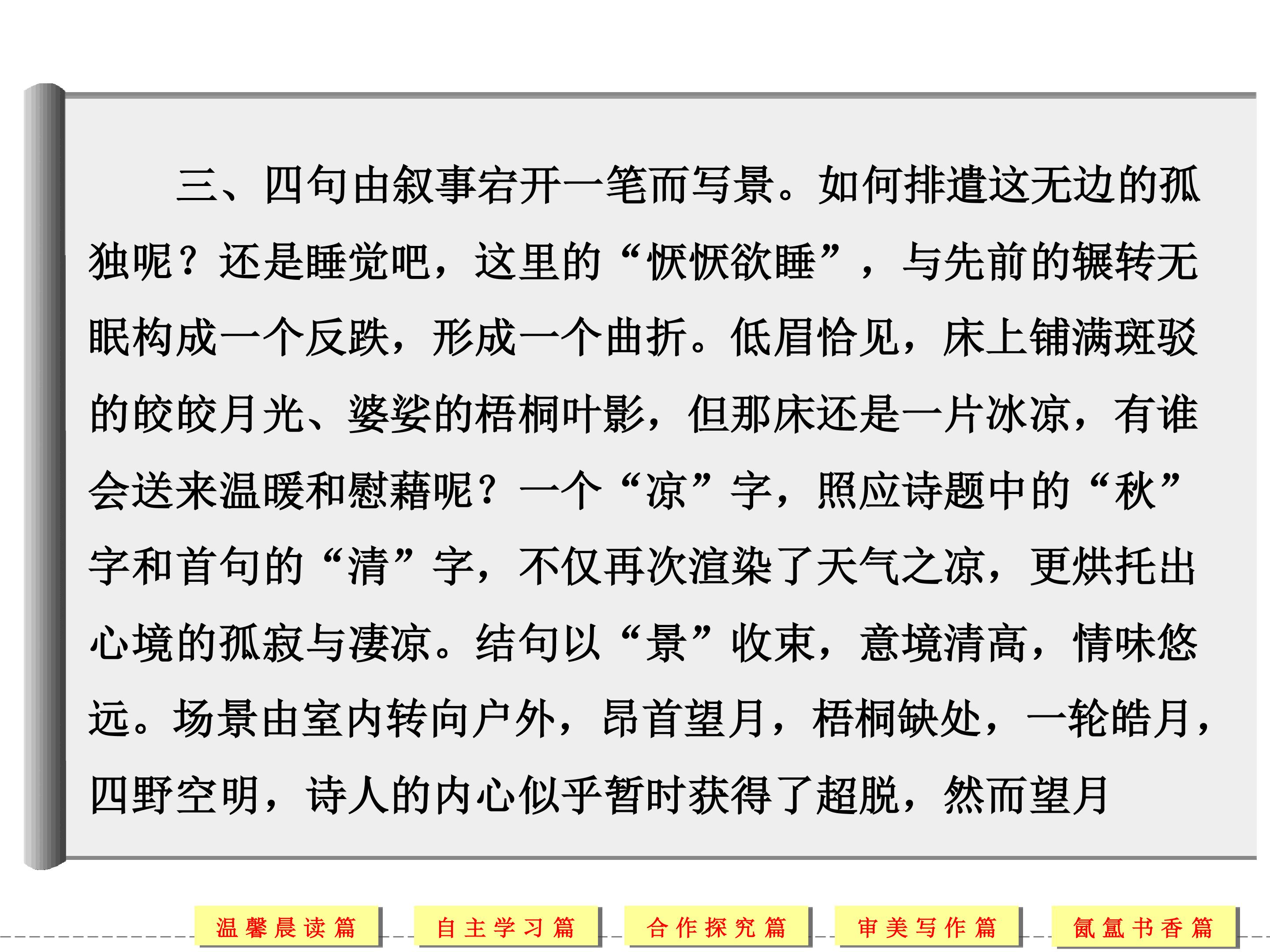 三、四句由叙事宕开一笔而写景。如何排遣这无边的孤独呢？还是睡觉吧，这里的“恹恹欲睡”，与先前的辗转无眠构成一个反跌，形成一个曲折。低眉恰见，床上铺满斑驳的皎皎月光、婆娑的梧桐叶影，但那床还是一片冰凉，有谁会送来温暖和慰藉呢？一个“凉”字，照应诗题中的“秋”字和首句的“清”字，不仅再次渲染了天气之凉，更烘托出心境的孤寂与凄凉。结句以“景”收束，意境清高，情味悠远。场景由室内转向户外，昂首望月，梧桐缺处，一轮皓月，四野空明，诗人的内心似乎暂时获得了超脱，然而望月

温馨晨读篇 自主学习篇 合作探究篇 审美写作篇 氤氲书香篇